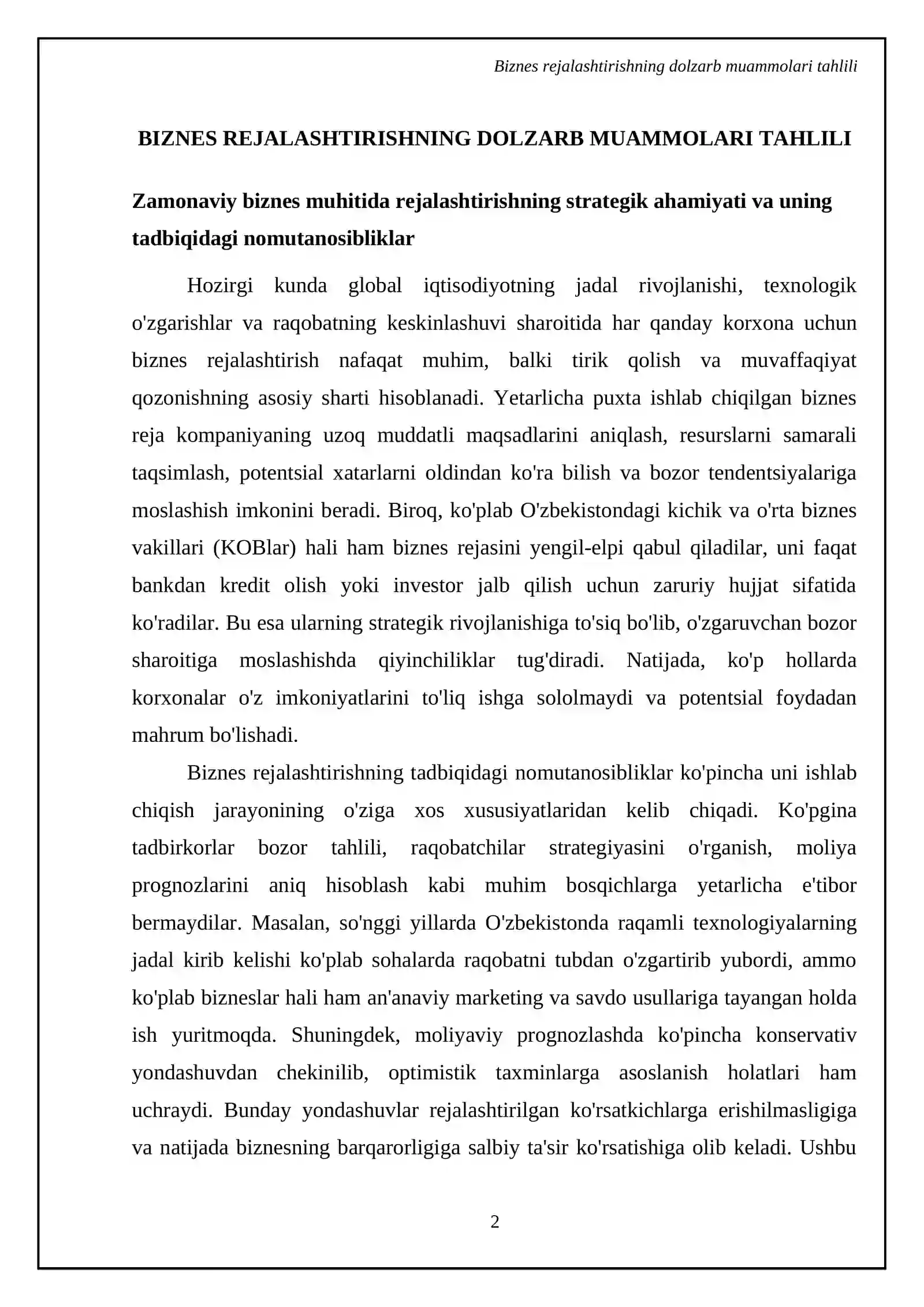 Biznes rejalashtirishning dolzarb muammolari tahlili

BIZNES REJALASHTIRISHNING DOLZARB MUAMMOLARI TAHLILI

Zamonaviy biznes muhitida rejalashtirishning strategik ahamiyati va uning tadbiqidagi nomutanosibliklar

Hozirgi kunda global iqtisodiyotning jadal rivojlanishi, texnologik o'zgarishlar va raqobatning keskinlashuvi sharoitida har qanday korxona uchun biznes rejalashtirish nafaqat muhim, balki tirik qolish va muvaffaqiyat qozonishning asosiy sharti hisoblanadi. Yetarlicha puxta ishlab chiqilgan biznes reja kompaniyaning uzoq muddatli maqsadlarini aniqlash, resurslarni samarali taqsimlash, potentsial xatarlarni oldindan ko'ra bilish va bozor tendentsiyalariga moslashish imkonini beradi. Biroq, ko'plab O'zbekistondagi kichik va o'rta biznes vakillari (KOBlar) hali ham biznes rejasini yengil-elpi qabul qiladilar, uni faqat bankdan kredit olish yoki investor jalb qilish uchun zaruriy hujjat sifatida ko'radilar. Bu esa ularning strategik rivojlanishiga to'siq bo'lib, o'zgaruvchan bozor sharoitiga moslashishda qiyinchiliklar tug'diradi. Natijada, ko'p hollarda korxonalar o'z imkoniyatlarini to'liq ishga sololmaydi va potentsial foydadan mahrum bo'lishadi.

Biznes rejalashtirishning tadbiqidagi nomutanosibliklar ko'pincha uni ishlab chiqish jarayonining o'ziga xos xususiyatlaridan kelib chiqadi. Ko'pgina tadbirkorlar bozor tahlili, raqobatchilar strategiyasini o'rganish, moliya prognozlarini aniq hisoblash kabi muhim bosqichlarga yetarlicha e'tibor bermaydilar. Masalan, so'nggi yillarda O'zbekistonda raqamli texnologiyalarning jadal kirib kelishi ko'plab sohalarda raqobatni tubdan o'zgartirib yubordi, ammo ko'plab bizneslar hali ham an'anaviy marketing va savdo usullariga tayangan holda ish yuritmoqda. Shuningdek, moliyaviy prognozlashda ko'pincha konservativ yondashuvdan chekinilib, optimistik taxminlarga asoslanish holatlari ham uchraydi. Bunday yondashuvlar rejalashtirilgan ko'rsatkichlarga erishilmasligiga va natijada biznesning barqarorligiga salbiy ta'sir ko'rsatishiga olib keladi. Ushbu

2